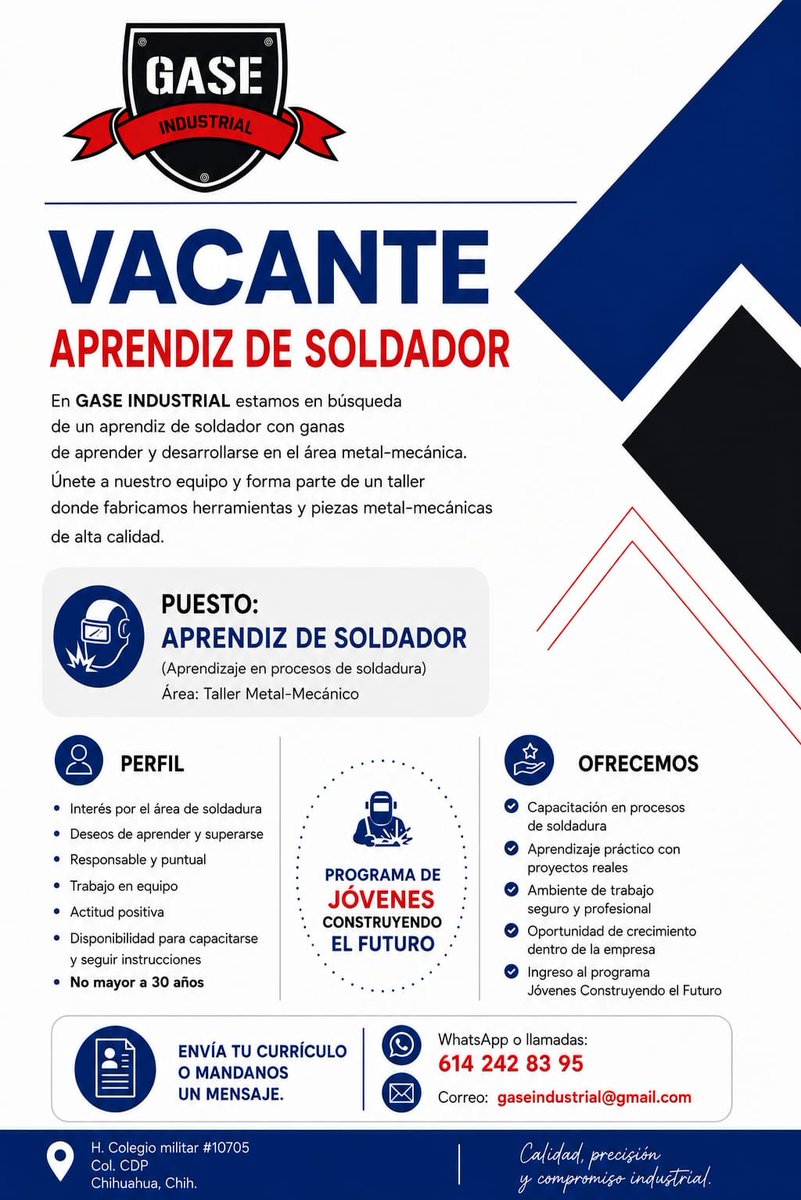 GASE
INDUSTRIAL

VACANTE
APRENDIZ DE SOLDADOR

En GASE INDUSTRIAL estamos en búsqueda de un aprendiz de soldador con ganas de aprender y desarrollarse en el área metal-mecánica.
Únete a nuestro equipo y forma parte de un taller donde fabricamos herramientas y piezas metal-mecánicas de alta calidad.

PUESTO:
APRENDIZ DE SOLDADOR
(Aprendizaje en procesos de soldadura)
Área: Taller Metal-Mecánico

PERFIL
• Interés por el área de soldadura
• Deseos de aprender y superarse
• Responsable y puntual
• Trabajo en equipo
• Actitud positiva
• Disponibilidad para capacitarse y seguir instrucciones
• No mayor a 30 años

PROGRAMA DE
JÓVENES
CONSTRUYENDO
EL FUTURO

OFRECEMOS
Capacitación en procesos de soldadura
Aprendizaje práctico con proyectos reales
Ambiente de trabajo seguro y profesional
Oportunidad de crecimiento dentro de la empresa
Ingreso al programa Jóvenes Construyendo el Futuro

ENVÍA TU CURRÍCULO O MANDANOS UN MENSAJE.

WhatsApp o llamadas:
614 242 83 95
Correo: gaseindustrial@gmail.com

H. Colegio militar #10705
Col. CDP
Chihuahua, Chih.

Calidad, precisión y compromiso industrial.